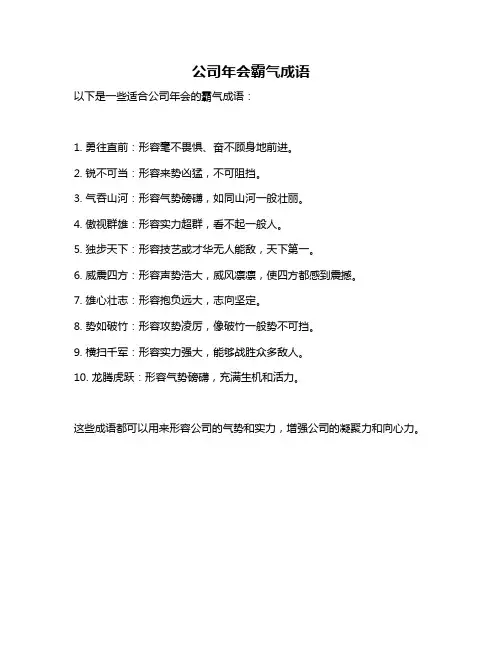 公司年会霸气成语

以下是一些适合公司年会的霸气成语：

1. 勇往直前：形容毫不畏惧、奋不顾身地前进。

2. 锐不可当：形容来势凶猛，不可阻挡。

3. 气吞山河：形容气势磅礴，如同山河一般壮丽。

4. 傲视群雄：形容实力超群，看不起一般人。

5. 独步天下：形容技艺或才华无人能敌，天下第一。

6. 威震四方：形容声势浩大，威风凛凛，使四方都感到震撼。

7. 雄心壮志：形容抱负远大，志向坚定。

8. 势如破竹：形容攻势凌厉，像破竹一般势不可挡。

9. 横扫千军：形容实力强大，能够战胜众多敌人。

10. 龙腾虎跃：形容气势磅礴，充满生机和活力。

这些成语都可以用来形容公司的气势和实力，增强公司的凝聚力和向心力。